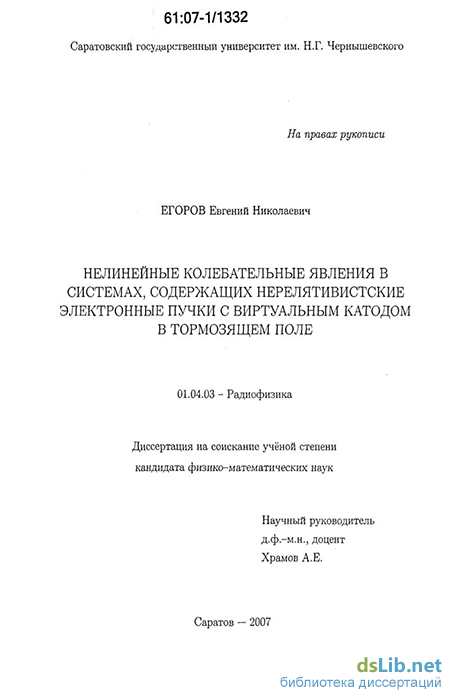 61:07-1/1332

Саратовский государственный университет им. Н.Г. Чернышевского

На правах рукописи

ЕГОРОВ Евгений Николаевич

НЕЛИНЕЙНЫЕ КОЛЕБАТЕЛЬНЫЕ ЯВЛЕНИЯ В СИСТЕМАХ, СОДЕРЖАЩИХ НЕРЕЛЯТИВИСТСКИЕ ЭЛЕКТРОННЫЕ ПУЧКИ С ВИРТУАЛЬНЫМ КАТОДОМ В ТОРМОЗЯЩЕМ ПОЛЕ

01.04.03 – Радиофизика

Диссертация на соискание учёной степени кандидата физико-математических наук

Научный руководитель
д.ф.-м.н., доцент
Храмов А.Е.

Саратов — 2007

dsLib.net
библиотека диссертаций